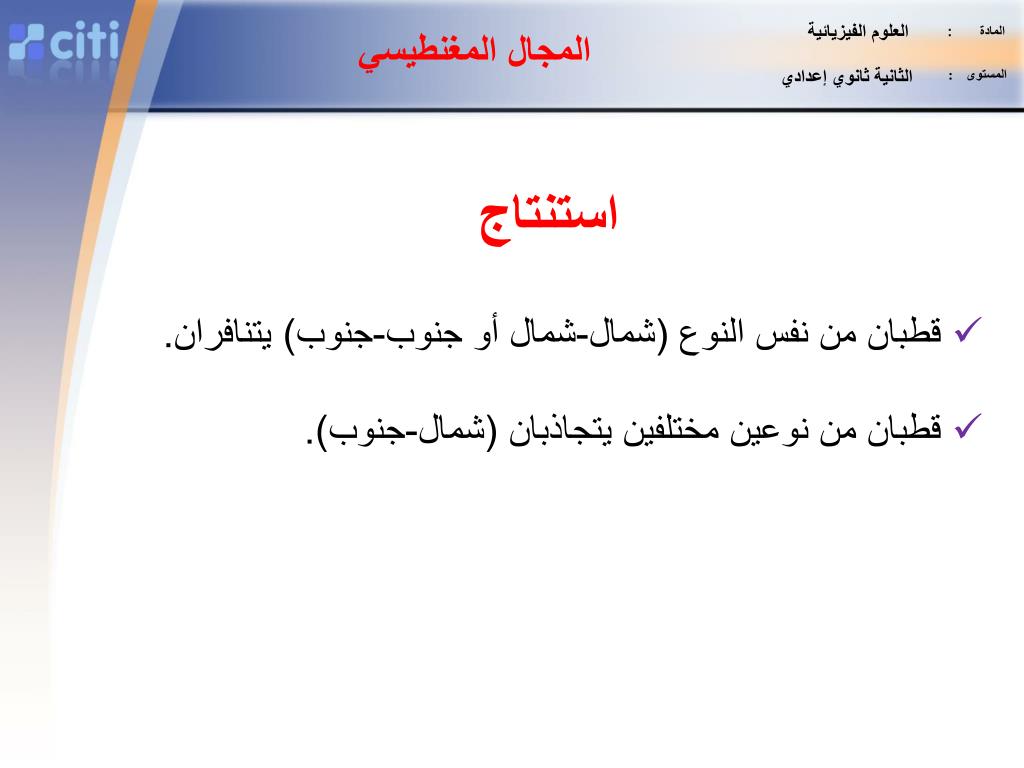 citi

المجال المغنطيسي

المادة : العلوم الفيزيائية

المستوى : الثانية ثانوي إعدادي

استنتاج

✓ قطبان من نفس النوع (شمال-شمال أو جنوب-جنوب) يتنافران.

✓ قطبان من نوعين مختلفين يتجاذبان (شمال-جنوب).